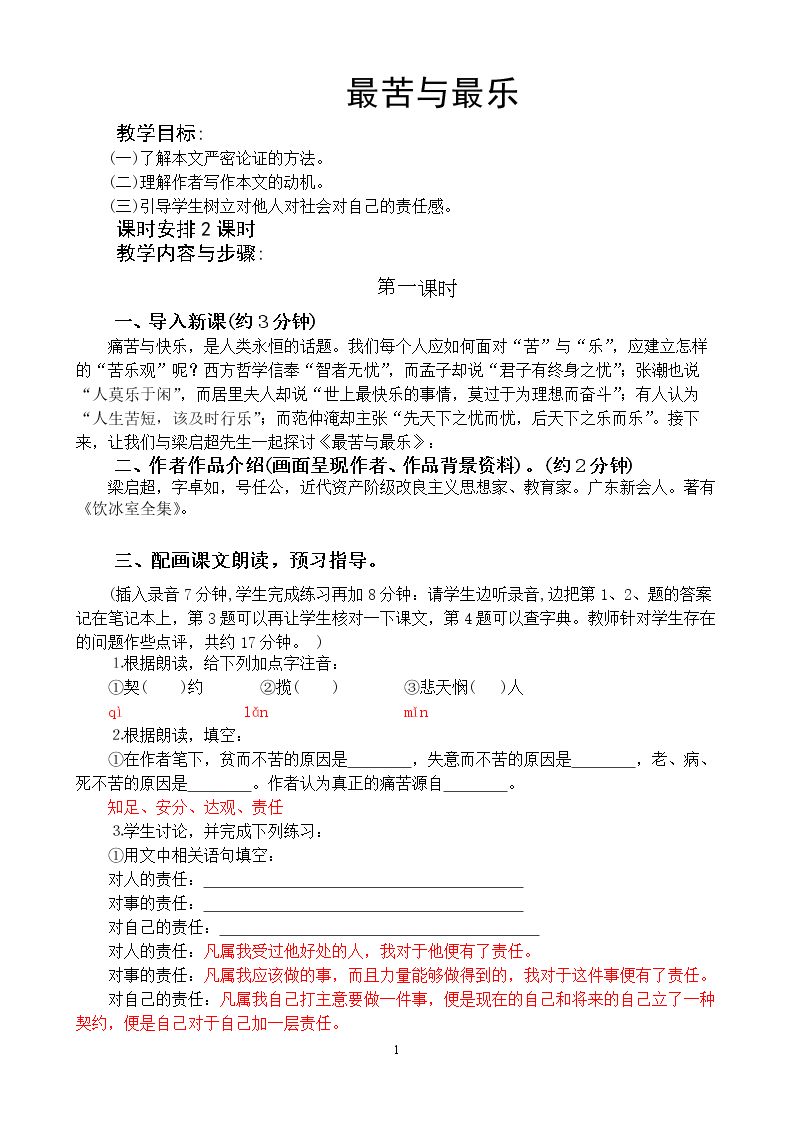 最苦与最乐

教学目标:
(一)了解本文严密论证的方法。
(二)理解作者写作本文的动机。
(三)引导学生树立对他人对社会对自己的责任感。
课时安排2课时
教学内容与步骤:

第一课时

一、导入新课(约3分钟)

痛苦与快乐，是人类永恒的话题。我们每个人应如何面对“苦”与“乐”，应建立怎样的“苦乐观”呢？西方哲学信奉“智者无忧”，而孟子却说“君子有终身之忧”；张潮也说“人莫乐于闲”，而居里夫人却说“世上最快乐的事情，莫过于为理想而奋斗”；有人认为“人生苦短，该及时行乐”；而范仲淹却主张“先天下之忧而忧，后天下之乐而乐”。接下来，让我们与梁启超先生一起探讨《最苦与最乐》：

二、作者作品介绍(画面呈现作者、作品背景资料)。(约2分钟)

梁启超，字卓如，号任公，近代资产阶级改良主义思想家、教育家。广东新会人。著有《饮冰室全集》。

三、配画课文朗读，预习指导。

(插入录音7分钟,学生完成练习再加8分钟：请学生边听录音,边把第1、2、题的答案记在笔记本上，第3题可以再让学生核对一下课文，第4题可以查字典。教师针对学生存在的问题作些点评，共约17分钟。)

1.根据朗读，给下列加点字注音：
①契(    )约    ②揽(    )    ③悲天悯(    )人
qì    lǎn    mǐn

2.根据朗读，填空：
①在作者笔下，贫而不苦的原因是____，失意而不苦的原因是____，老、病、死不苦的原因是____。作者认为真正的痛苦源自____。
知足、安分、达观、责任

3.学生讨论，并完成下列练习：
①用文中相关语句填空：
对人的责任：____
对事的责任：____
对自己的责任：____
对人的责任：凡属我受过他好处的人，我对于他便有了责任。
对事的责任：凡属我应该做的事，而且力量能够做得到的，我对于这件事便有了责任。
对自己的责任：凡属我自己打主意要做一件事，便是现在的自己和将来的自己立了一种契约，便是自己对于自己加一层责任。

1